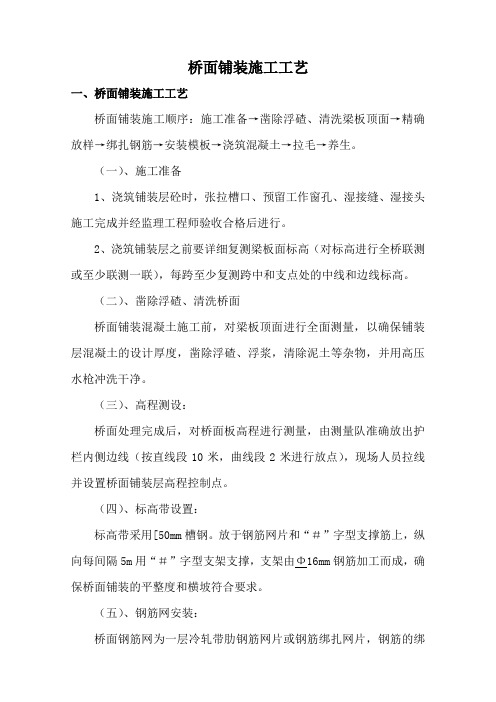 桥面铺装施工工艺

一、桥面铺装施工工艺

桥面铺装施工顺序：施工准备→凿除浮碴、清洗梁板顶面→精确放样→绑扎钢筋→安装模板→浇筑混凝土→拉毛→养生。

（一）、施工准备

1、浇筑铺装层砼时，张拉槽口、预留工作窗孔、湿接缝、湿接头施工完成并经监理工程师验收合格后进行。

2、浇筑铺装层之前要详细复测梁板面标高（对标高进行全桥联测或至少联测一联），每跨至少复测跨中和支点处的中线和边线标高。

（二）、凿除浮碴、清洗桥面

桥面铺装混凝土施工前，对梁板顶面进行全面测量，以确保铺装层混凝土的设计厚度，凿除浮碴、浮浆，清除泥土等杂物，并用高压水枪冲洗干净。

（三）、高程测设：

桥面处理完成后，对桥面板高程进行测量，由测量队准确放出护栏内侧边线（按直线段 10 米，曲线段 2 米进行放点），现场人员拉线并设置桥面铺装层高程控制点。

（四）、标高带设置：

标高带采用[50mm 槽钢。放于钢筋网片和“＃”字型支撑筋上，纵向每间隔 5m 用“＃”字型支架支撑，支架由Φ16mm 钢筋加工而成，确保桥面铺装的平整度和横坡符合要求。

（五）、钢筋网安装：

桥面钢筋网为一层冷轧带肋钢筋网片或钢筋绑扎网片，钢筋的绑